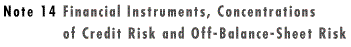 Note 14 Financial Instruments, Concentrations of Credit Risk and Off-Balance-Sheet Risk